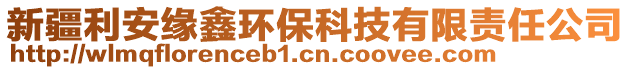 新疆利安缘鑫环保科技有限责任公司
http://wlmqflorenceb1.cn.coovee.com